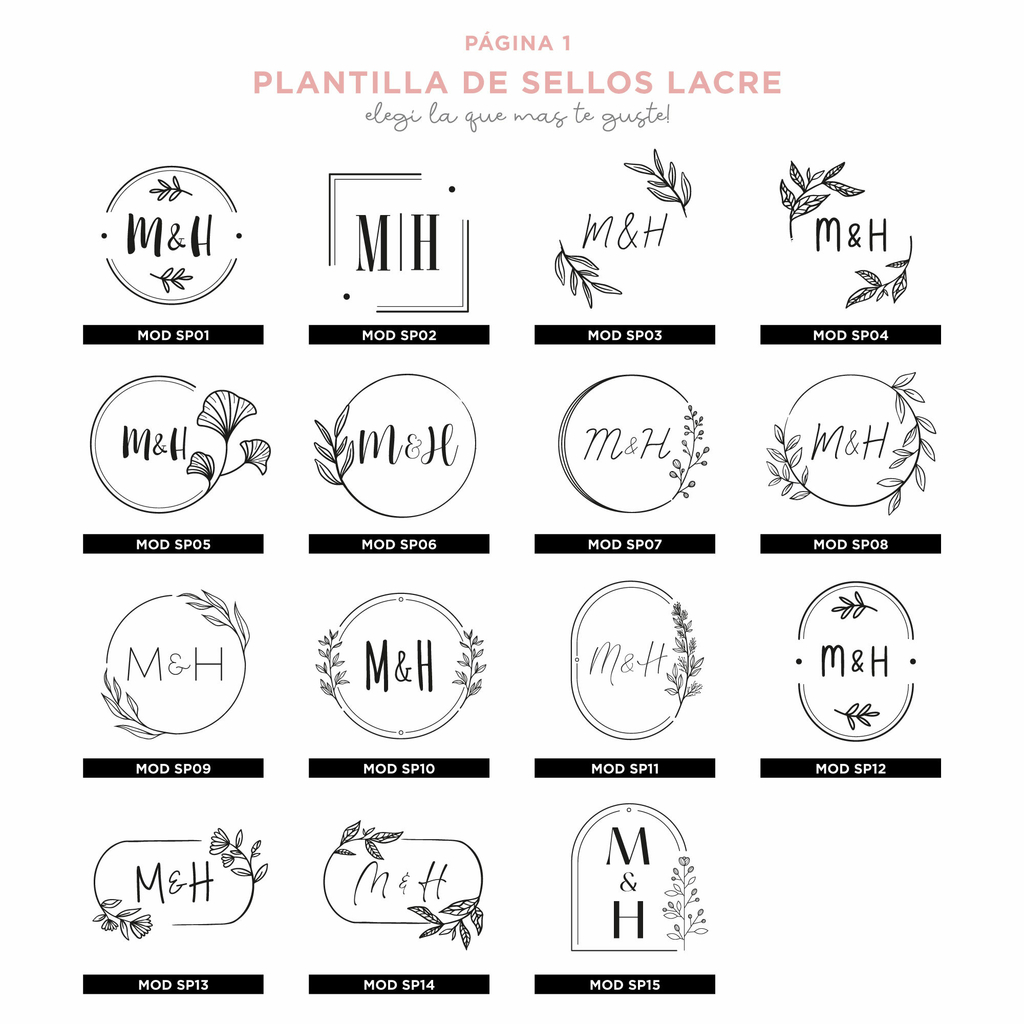 PÁGINA 1
PLANTILLA DE SELLOS LACRE
elegi la que mas te guste!

M&H
MOD SP01

M|H
MOD SP02

M&H
MOD SP03

M&H
MOD SP04

M&H
MOD SP05

M&H
MOD SP06

M&H
MOD SP07

M&H
MOD SP08

M&H
MOD SP09

M&H
MOD SP10

M&H
MOD SP11

M&H
MOD SP12

M&H
MOD SP13

M & H
MOD SP14

M
&
H
MOD SP15